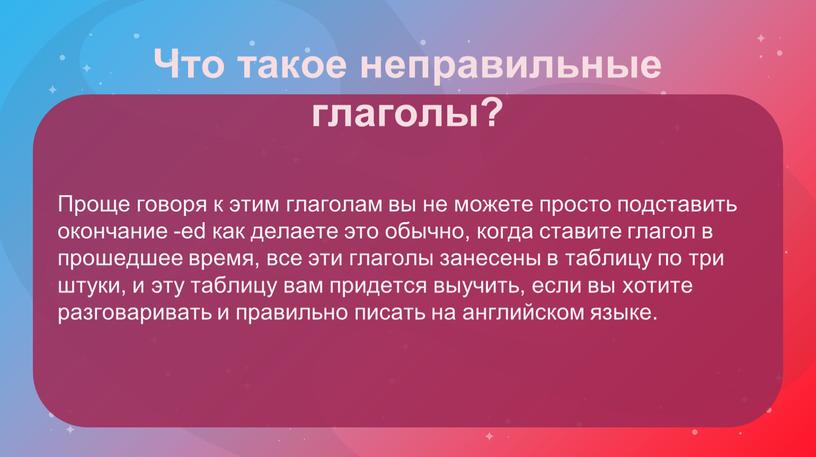 Что такое неправильные глаголы?

Проще говоря к этим глаголам вы не можете просто подставить окончание -ed как делаете это обычно, когда ставите глагол в прошедшее время, все эти глаголы занесены в таблицу по три штуки, и эту таблицу вам придется выучить, если вы хотите разговаривать и правильно писать на английском языке.